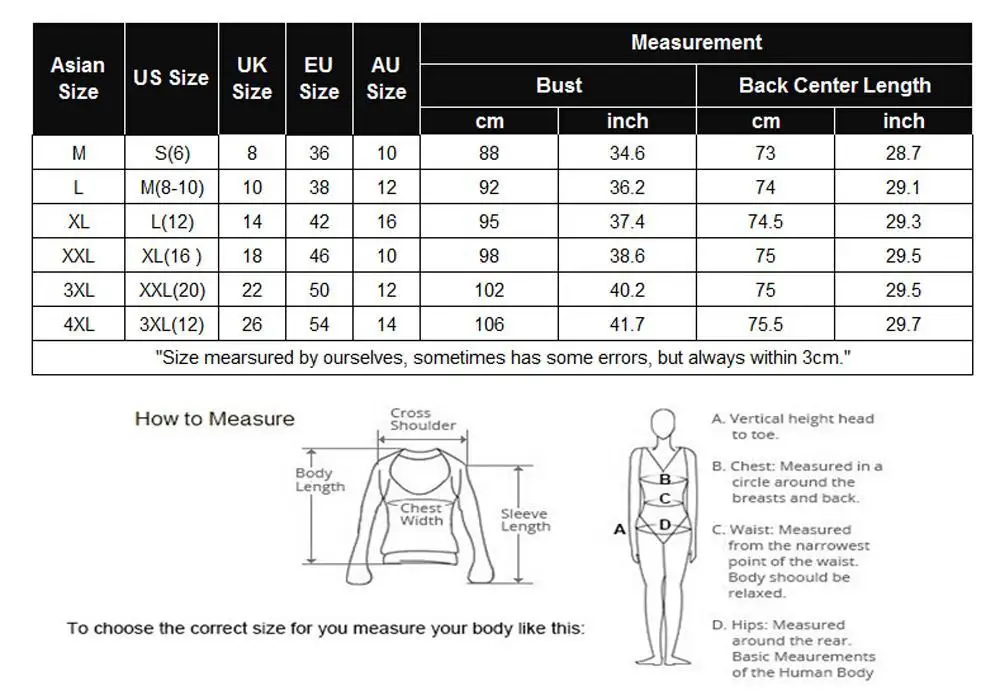 | Asian Size | US Size | UK Size | EU Size | AU Size | Measurement | | | |
|---|---|---|---|---|---|---|---|---|
| | | | | | Bust | | Back Center Length | |
| | | | | | cm | inch | cm | inch |
| M | S(6) | 8 | 36 | 10 | 88 | 34.6 | 73 | 28.7 |
| L | M(8-10) | 10 | 38 | 12 | 92 | 36.2 | 74 | 29.1 |
| XL | L(12) | 14 | 42 | 16 | 95 | 37.4 | 74.5 | 29.3 |
| XXL | XL(16 ) | 18 | 46 | 10 | 98 | 38.6 | 75 | 29.5 |
| 3XL | XXL(20) | 22 | 50 | 12 | 102 | 40.2 | 75 | 29.5 |
| 4XL | 3XL(12) | 26 | 54 | 14 | 106 | 41.7 | 75.5 | 29.7 |
| "Size mearsured by ourselves, sometimes has some errors, but always within 3cm." | | | | | | | | |

How to Measure

Cross Shoulder

Body Length

Chest Width

Sleeve Length

To choose the correct size for you measure your body like this:

A B C D

A. Vertical height head to toe.

B. Chest: Measured in a circle around the breasts and back.

C. Waist: Measured from the narrowest point of the waist. Body shoould be relaxed.

D. Hips: Measured around the rear. Basic Meaurements of the Human Body